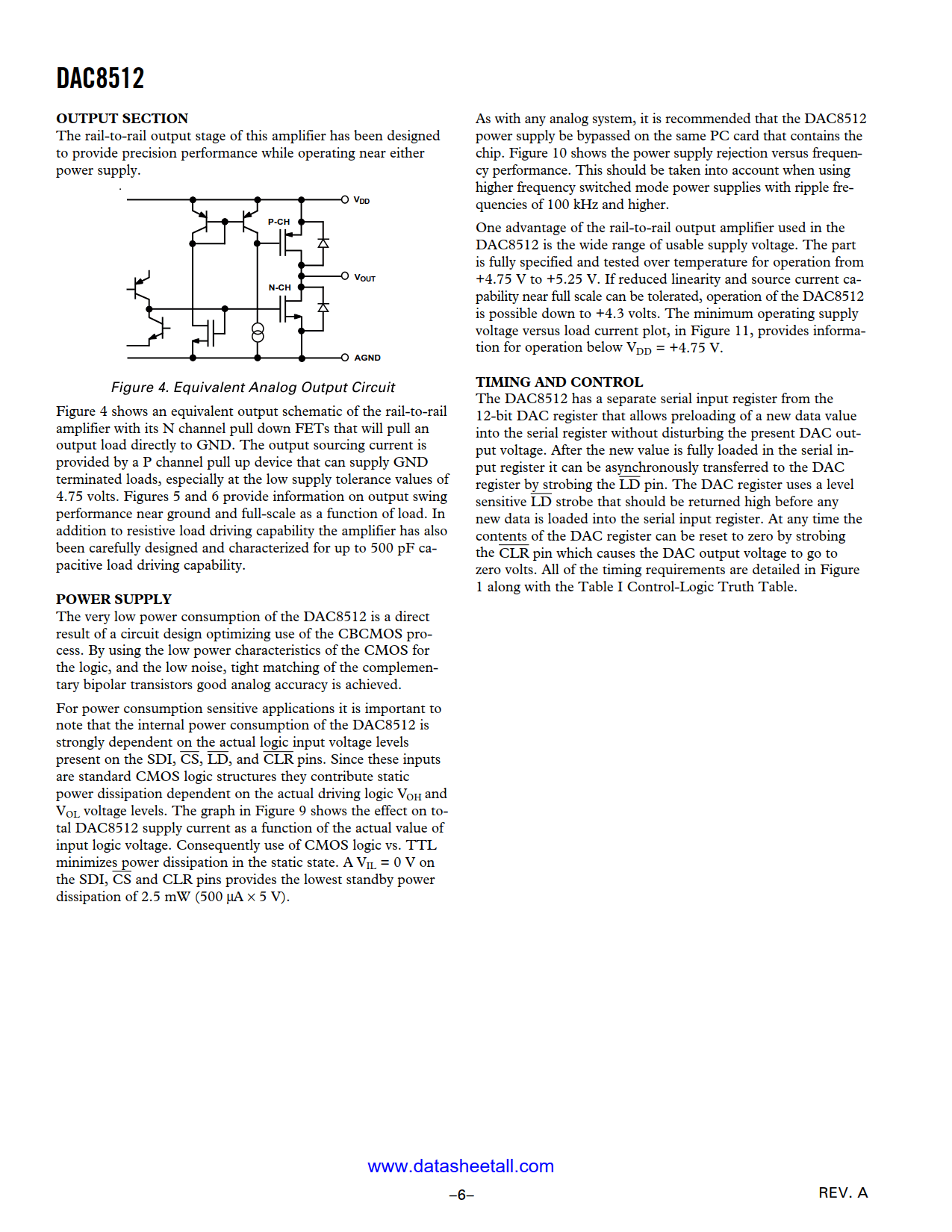 DAC8512

OUTPUT SECTION
The rail-to-rail output stage of this amplifier has been designed to provide precision performance while operating near either power supply.

P-CH

N-CH

$V_{DD}$

$V_{OUT}$

AGND

Figure 4. Equivalent Analog Output Circuit

Figure 4 shows an equivalent output schematic of the rail-to-rail amplifier with its N channel pull down FETs that will pull an output load directly to GND. The output sourcing current is provided by a P channel pull up device that can supply GND terminated loads, especially at the low supply tolerance values of 4.75 volts. Figures 5 and 6 provide information on output swing performance near ground and full-scale as a function of load. In addition to resistive load driving capability the amplifier has also been carefully designed and characterized for up to 500 pF capacitive load driving capability.

POWER SUPPLY
The very low power consumption of the DAC8512 is a direct result of a circuit design optimizing use of the CBCMOS process. By using the low power characteristics of the CMOS for the logic, and the low noise, tight matching of the complementary bipolar transistors good analog accuracy is achieved.

For power consumption sensitive applications it is important to note that the internal power consumption of the DAC8512 is strongly dependent on the actual logic input voltage levels present on the SDI, $\overline{CS}$, $\overline{LD}$, and $\overline{CLR}$ pins. Since these inputs are standard CMOS logic structures they contribute static power dissipation dependent on the actual driving logic $V_{OH}$ and $V_{OL}$ voltage levels. The graph in Figure 9 shows the effect on total DAC8512 supply current as a function of the actual value of input logic voltage. Consequently use of CMOS logic vs. TTL minimizes power dissipation in the static state. A $V_{IL}$ = 0 V on the SDI, $\overline{CS}$ and CLR pins provides the lowest standby power dissipation of 2.5 mW (500 µA × 5 V).

As with any analog system, it is recommended that the DAC8512 power supply be bypassed on the same PC card that contains the chip. Figure 10 shows the power supply rejection versus frequency performance. This should be taken into account when using higher frequency switched mode power supplies with ripple frequencies of 100 kHz and higher.

One advantage of the rail-to-rail output amplifier used in the DAC8512 is the wide range of usable supply voltage. The part is fully specified and tested over temperature for operation from +4.75 V to +5.25 V. If reduced linearity and source current capability near full scale can be tolerated, operation of the DAC8512 is possible down to +4.3 volts. The minimum operating supply voltage versus load current plot, in Figure 11, provides information for operation below $V_{DD}$ = +4.75 V.

TIMING AND CONTROL
The DAC8512 has a separate serial input register from the 12-bit DAC register that allows preloading of a new data value into the serial register without disturbing the present DAC output voltage. After the new value is fully loaded in the serial input register it can be asynchronously transferred to the DAC register by strobing the $\overline{LD}$ pin. The DAC register uses a level sensitive $\overline{LD}$ strobe that should be returned high before any new data is loaded into the serial input register. At any time the contents of the DAC register can be reset to zero by strobing the $\overline{CLR}$ pin which causes the DAC output voltage to go to zero volts. All of the timing requirements are detailed in Figure 1 along with the Table I Control-Logic Truth Table.

www.datasheetall.com

–6–

REV. A